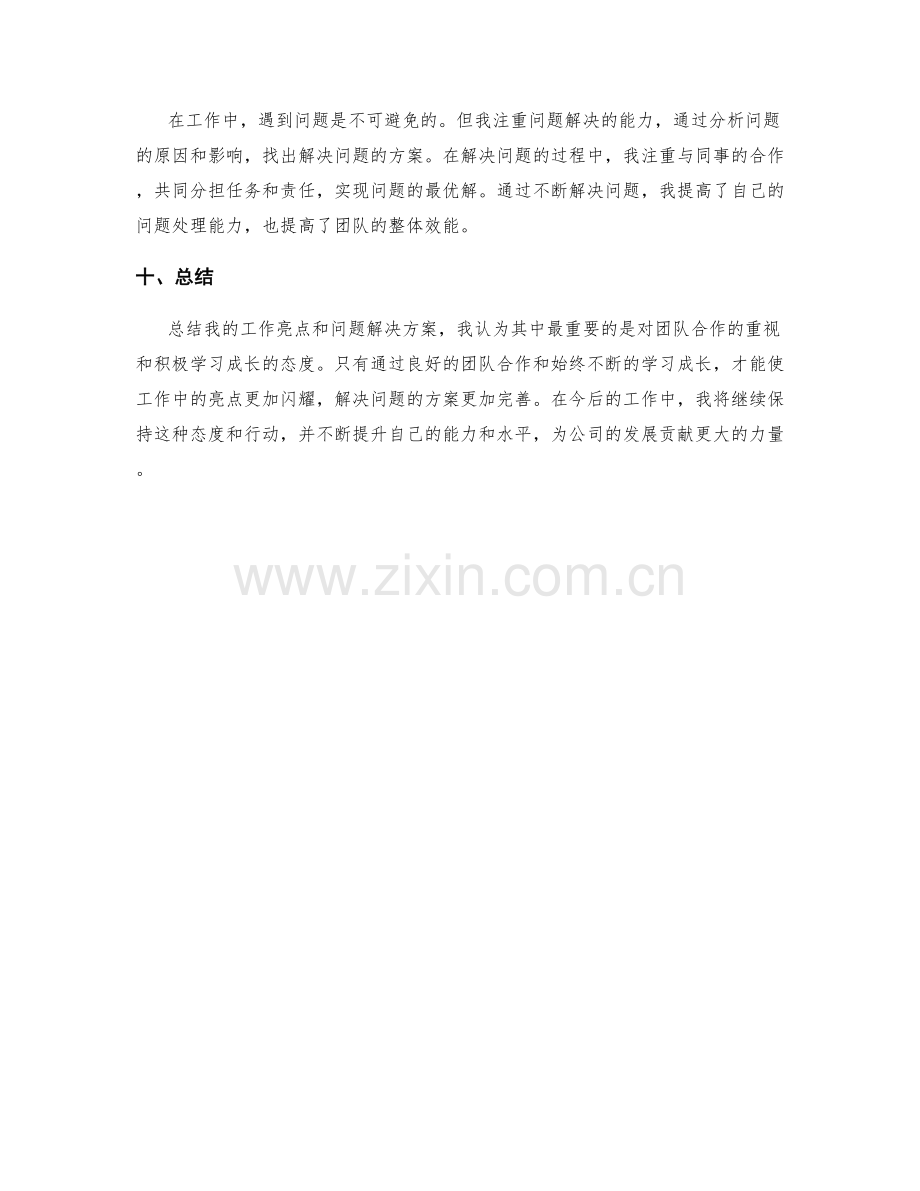 在工作中，遇到问题是不可避免的。但我注重问题解决的能力，通过分析问题的原因和影响，找出解决问题的方案。在解决问题的过程中，我注重与同事的合作，共同分担任务和责任，实现问题的最优解。通过不断解决问题，我提高了自己的问题处理能力，也提高了团队的整体效能。

十、总结

总结我的工作亮点和问题解决方案，我认为其中最重要的是对团队合作的重视和积极学习成长的态度。只有通过良好的团队合作和始终不断的学习成长，才能使工作中的亮点更加闪耀，解决问题的方案更加完善。在今后的工作中，我将继续保持这种态度和行动，并不断提升自己的能力和水平，为公司的发展贡献更大的力量。

www.zixin.com.cn